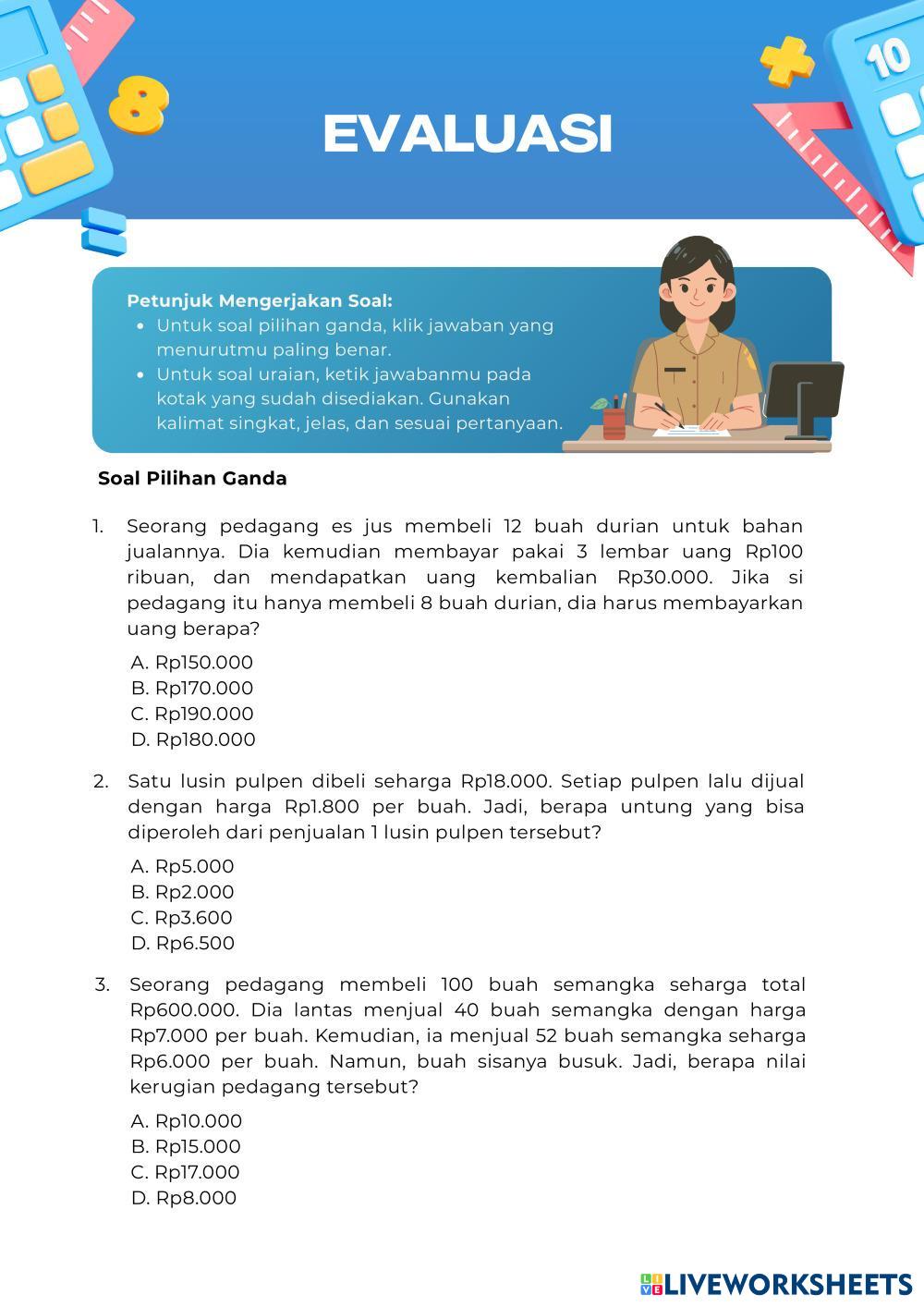 8

10

EVALUASI

Petunjuk Mengerjakan Soal:
- Untuk soal pilihan ganda, klik jawaban yang menurutmu paling benar.
- Untuk soal uraian, ketik jawabanmu pada kotak yang sudah disediakan. Gunakan kalimat singkat, jelas, dan sesuai pertanyaan.

Soal Pilihan Ganda

1. Seorang pedagang es jus membeli 12 buah durian untuk bahan jualannya. Dia kemudian membayar pakai 3 lembar uang Rp100 ribuan, dan mendapatkan uang kembalian Rp30.000. Jika si pedagang itu hanya membeli 8 buah durian, dia harus membayarkan uang berapa?

A. Rp150.000
B. Rp170.000
C. Rp190.000
D. Rp180.000

2. Satu lusin pulpen dibeli seharga Rp18.000. Setiap pulpen lalu dijual dengan harga Rp1.800 per buah. Jadi, berapa untung yang bisa diperoleh dari penjualan 1 lusin pulpen tersebut?

A. Rp5.000
B. Rp2.000
C. Rp3.600
D. Rp6.500

3. Seorang pedagang membeli 100 buah semangka seharga total Rp600.000. Dia lantas menjual 40 buah semangka dengan harga Rp7.000 per buah. Kemudian, ia menjual 52 buah semangka seharga Rp6.000 per buah. Namun, buah sisanya busuk. Jadi, berapa nilai kerugian pedagang tersebut?

A. Rp10.000
B. Rp15.000
C. Rp17.000
D. Rp8.000

LIVEWORKSHEETS